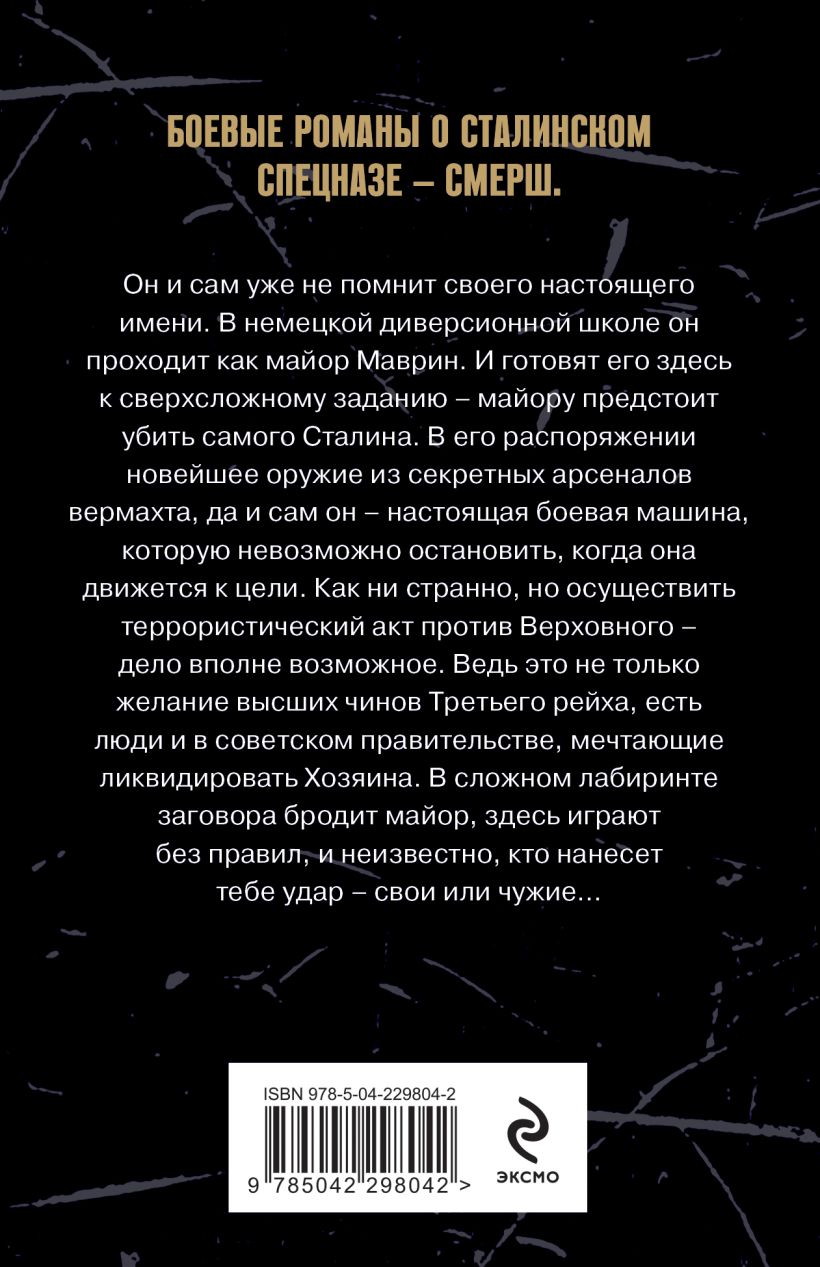 БОЕВЫЕ РОМАНЫ О СТАЛИНСКОМ СПЕЦНАЗЕ – СМЕРШ.

Он и сам уже не помнит своего настоящего имени. В немецкой диверсионной школе он проходит как майор Маврин. И готовят его здесь к сверхсложному заданию – майору предстоит убить самого Сталина. В его распоряжении новейшее оружие из секретных арсеналов вермахта, да и сам он – настоящая боевая машина, которую невозможно остановить, когда она движется к цели. Как ни странно, но осуществить террористический акт против Верховного – дело вполне возможное. Ведь это не только желание высших чинов Третьего рейха, есть люди и в советском правительстве, мечтающие ликвидировать Хозяина. В сложном лабиринте заговора бродит майор, здесь играют без правил, и неизвестно, кто нанесет тебе удар – свои или чужие...

ISBN 978-5-04-229804-2

9 785042 298042 >

ЭКСМО